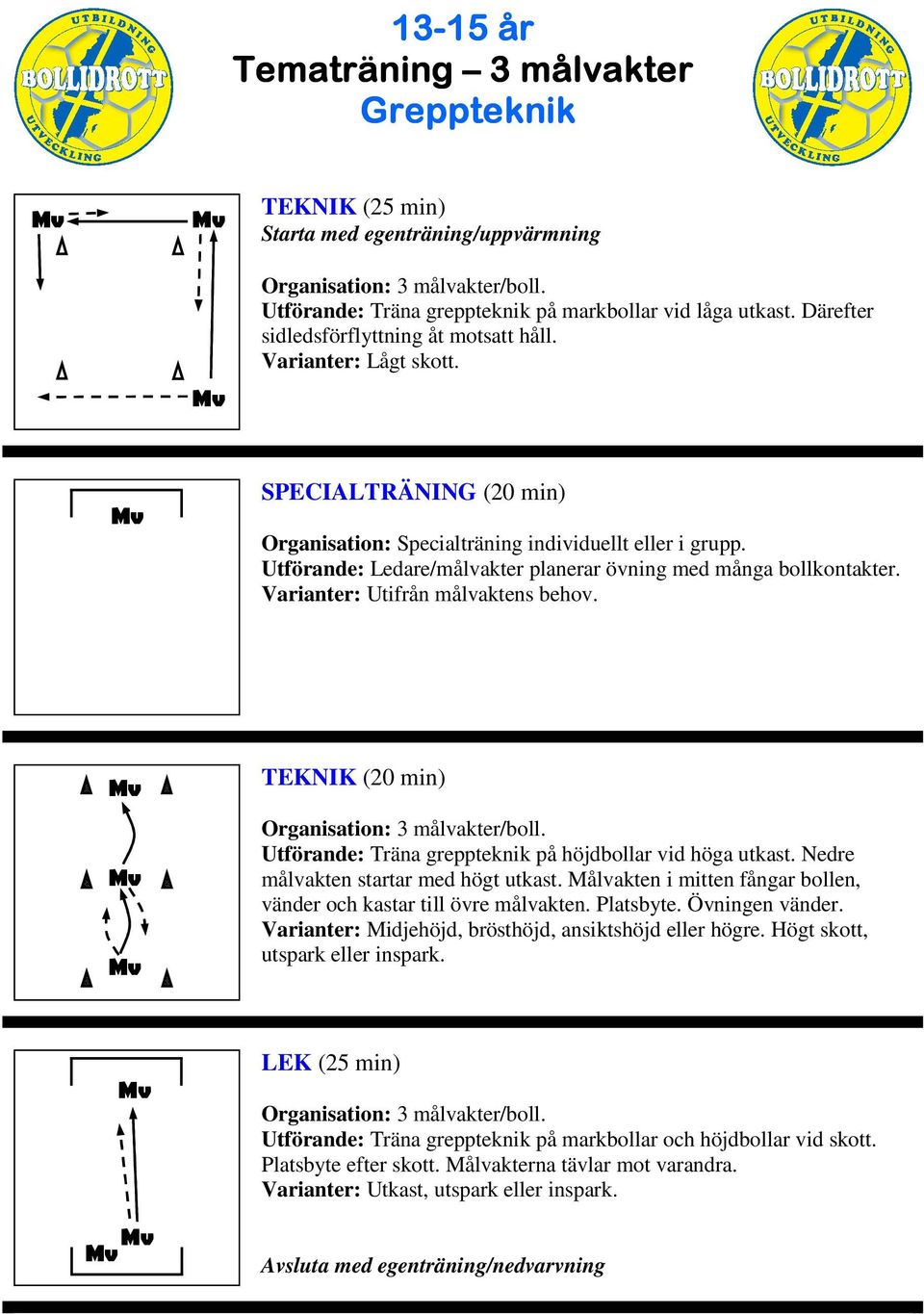 UTBILDNING BOLLIDROTT UTVECKLING

13-15 år
Tematräning – 3 målvakter
Greppteknik

UTBILDNING BOLLIDROTT UTVECKLING

Mv Mv Mv

TEKNIK (25 min)
Starta med egenträning/uppvärmning

Organisation: 3 målvakter/boll.
Utförande: Träna greppteknik på markbollar vid låga utkast. Därefter sidledsförflyttning åt motsatt håll.
Varianter: Lågt skott.

Mv

SPECIALTRÄNING (20 min)

Organisation: Specialträning individuellt eller i grupp.
Utförande: Ledare/målvakter planerar övning med många bollkontakter.
Varianter: Utifrån målvaktens behov.

Mv Mv Mv

TEKNIK (20 min)

Organisation: 3 målvakter/boll.
Utförande: Träna greppteknik på höjdbollar vid höga utkast. Nedre målvakten startar med högt utkast. Målvakten i mitten fångar bollen, vänder och kastar till övre målvakten. Platsbyte. Övningen vänder.
Varianter: Midjehöjd, brösthöjd, ansiktshöjd eller högre. Högt skott, utspark eller inspark.

Mv Mv Mv

LEK (25 min)

Organisation: 3 målvakter/boll.
Utförande: Träna greppteknik på markbollar och höjdbollar vid skott. Platsbyte efter skott. Målvakterna tävlar mot varandra.
Varianter: Utkast, utspark eller inspark.

Avsluta med egenträning/nedvarvning